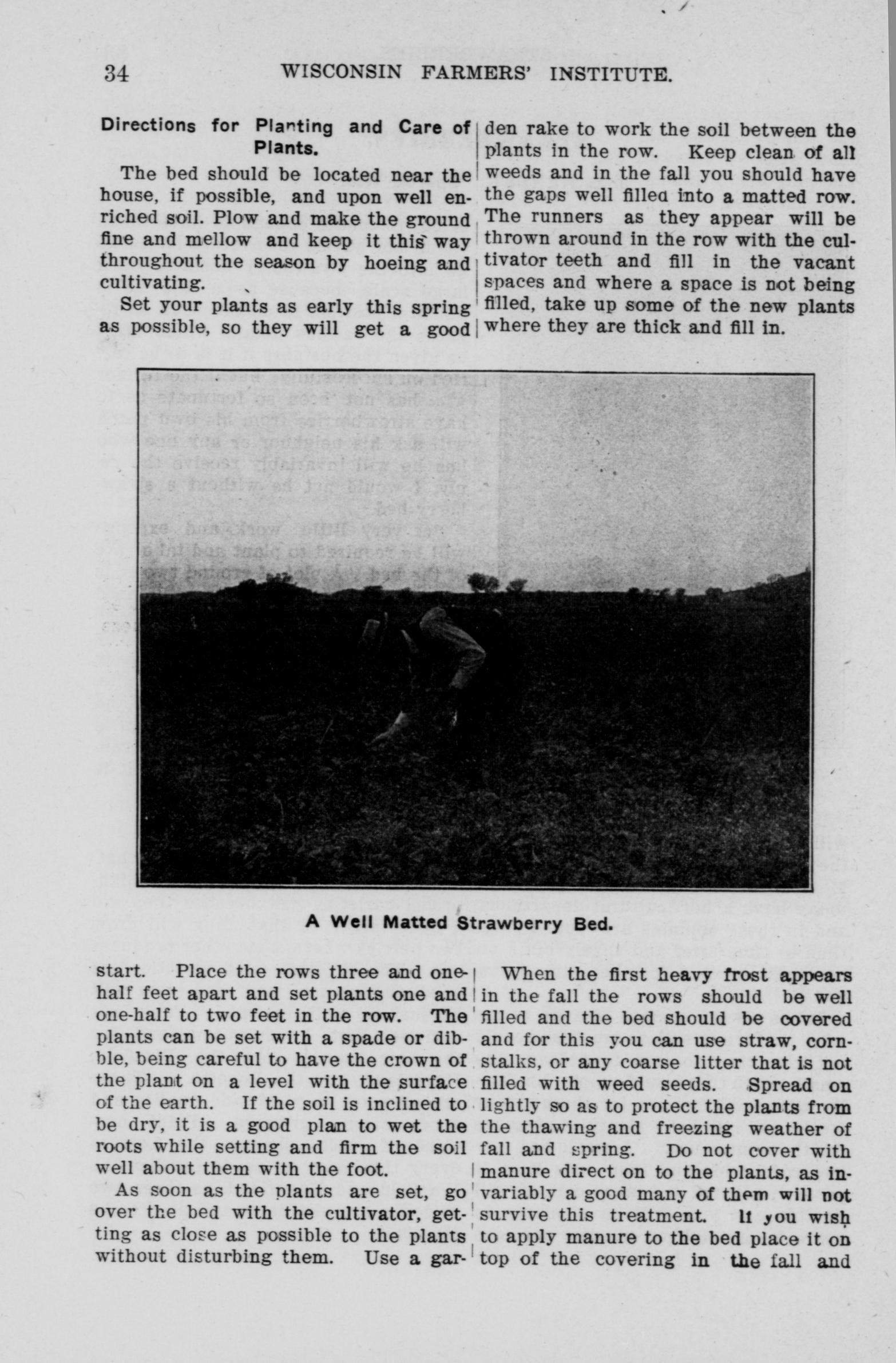 34 WISCONSIN FARMERS' INSTITUTE.

Directions for Planting and Care of Plants.

The bed should be located near the house, if possible, and upon well enriched soil. Plow and make the ground fine and mellow and keep it this way throughout the season by hoeing and cultivating.

Set your plants as early this spring as possible, so they will get a good start. Place the rows three and one-half feet apart and set plants one and one-half to two feet in the row. The plants can be set with a spade or dibble, being careful to have the crown of the plant on a level with the surface of the earth. If the soil is inclined to be dry, it is a good plan to wet the roots while setting and firm the soil well about them with the foot.

As soon as the plants are set, go over the bed with the cultivator, getting as close as possible to the plants without disturbing them. Use a garden rake to work the soil between the plants in the row. Keep clean of all weeds and in the fall you should have the gaps well filled into a matted row. The runners as they appear will be thrown around in the row with the cultivator teeth and fill in the vacant spaces and where a space is not being filled, take up some of the new plants where they are thick and fill in.

A Well Matted Strawberry Bed.

When the first heavy frost appears in the fall the rows should be well filled and the bed should be covered and for this you can use straw, cornstalks, or any coarse litter that is not filled with weed seeds. Spread on lightly so as to protect the plants from the thawing and freezing weather of fall and spring. Do not cover with manure direct on to the plants, as invariably a good many of them will not survive this treatment. If you wish to apply manure to the bed place it on top of the covering in the fall and